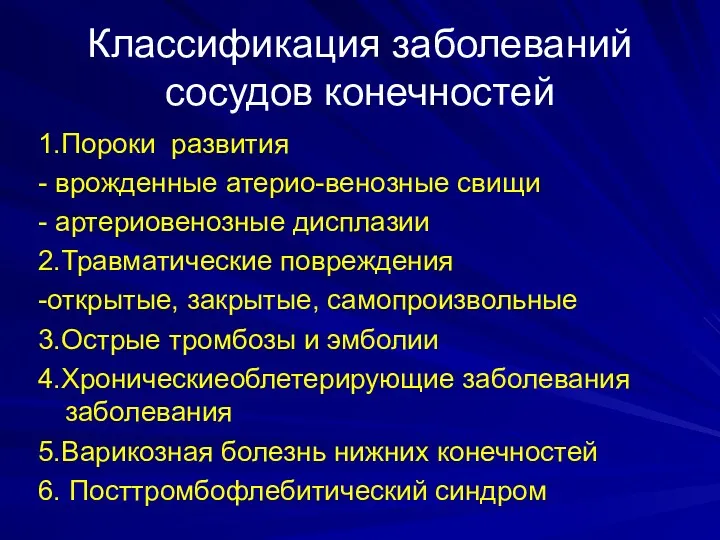 Классификация заболеваний сосудов конечностей

1.Пороки развития

- врожденные атерио-венозные свищи

- артериовенозные дисплазии

2.Травматические повреждения

-открытые, закрытые, самопроизвольные

3.Острые тромбозы и эмболии

4.Хроническиеоблетерирующие заболевания заболевания

5.Варикозная болезнь нижних конечностей

6. Посттромбофлебитический синдром